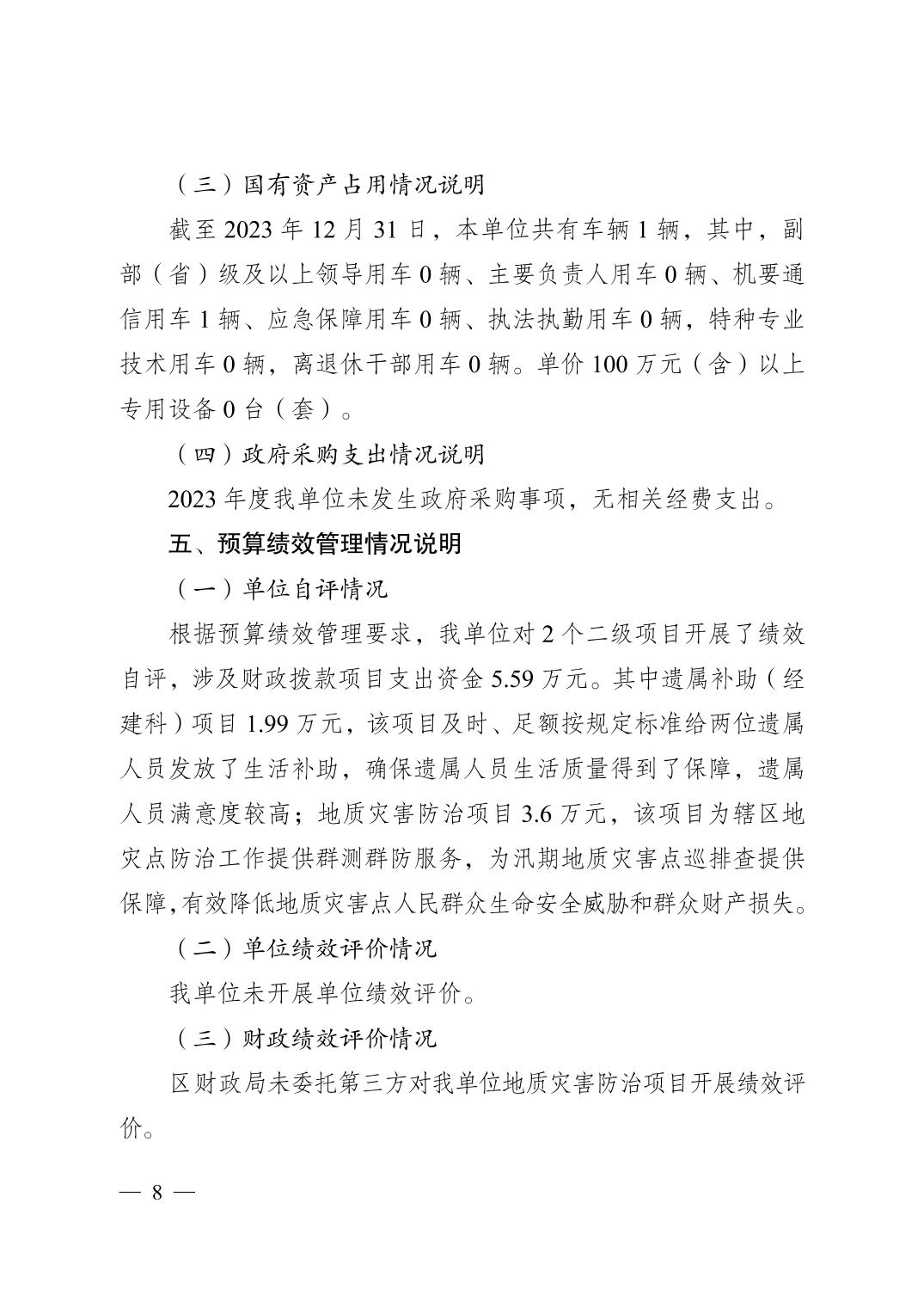 （三）国有资产占用情况说明

截至 2023 年 12 月 31 日，本单位共有车辆 1 辆，其中，副部（省）级及以上领导用车 0 辆、主要负责人用车 0 辆、机要通信用车 1 辆、应急保障用车 0 辆、执法执勤用车 0 辆，特种专业技术用车 0 辆，离退休干部用车 0 辆。单价 100 万元（含）以上专用设备 0 台（套）。

（四）政府采购支出情况说明

2023 年度我单位未发生政府采购事项，无相关经费支出。

五、预算绩效管理情况说明

（一）单位自评情况

根据预算绩效管理要求，我单位对 2 个二级项目开展了绩效自评，涉及财政拨款项目支出资金 5.59 万元。其中遗属补助（经建科）项目 1.99 万元，该项目及时、足额按规定标准给两位遗属人员发放了生活补助，确保遗属人员生活质量得到了保障，遗属人员满意度较高；地质灾害防治项目 3.6 万元，该项目为辖区地灾点防治工作提供群测群防服务，为汛期地质灾害点巡排查提供保障,有效降低地质灾害点人民群众生命安全威胁和群众财产损失。

（二）单位绩效评价情况

我单位未开展单位绩效评价。

（三）财政绩效评价情况

区财政局未委托第三方对我单位地质灾害防治项目开展绩效评价。

— 8 —